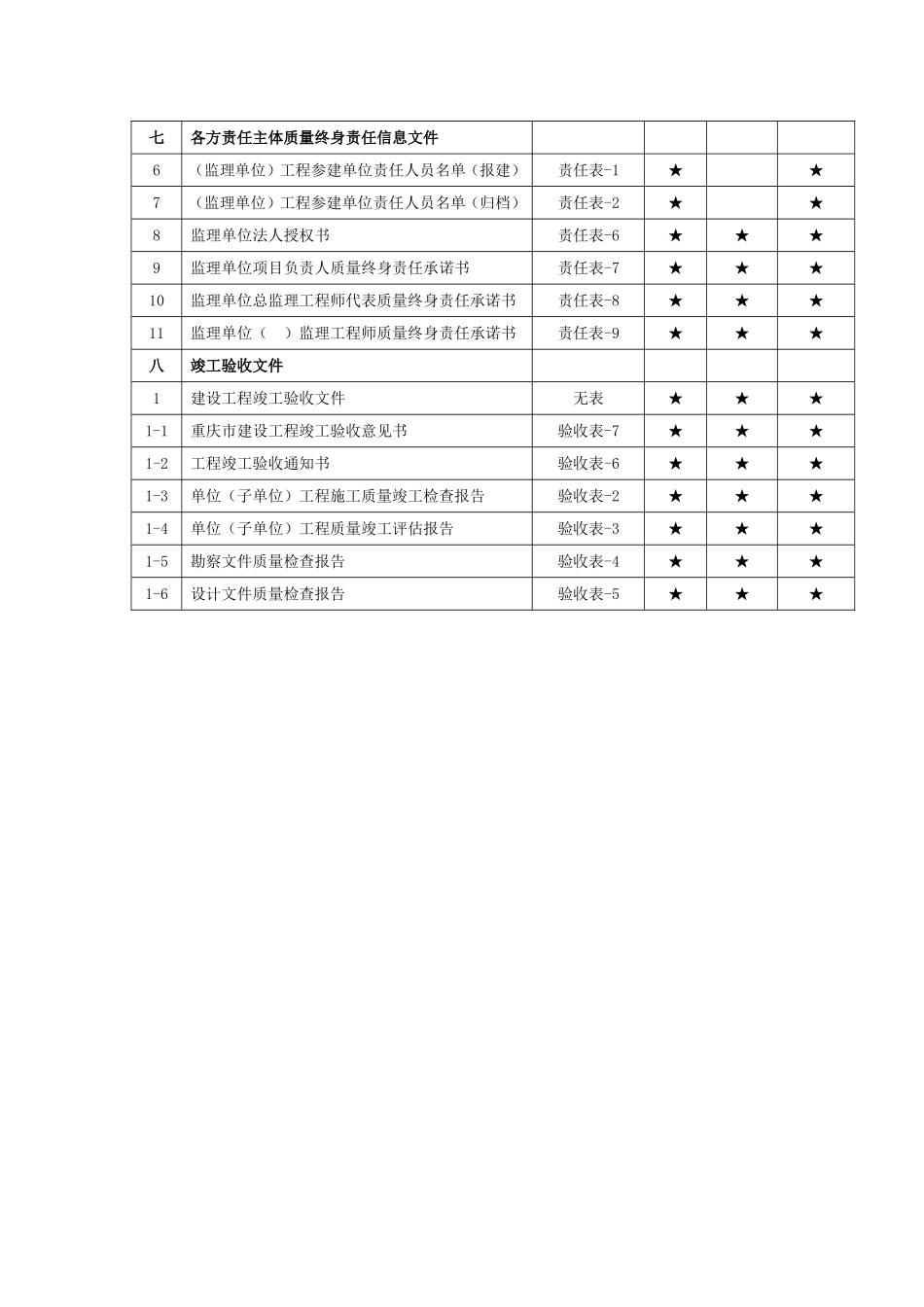 | 七 | 各方责任主体质量终身责任信息文件 | | | | |
|---|---|---|---|---|---|
| 6 | （监理单位）工程参建单位责任人员名单（报建） | 责任表-1 | ★ | | ★ |
| 7 | （监理单位）工程参建单位责任人员名单（归档） | 责任表-2 | ★ | | ★ |
| 8 | 监理单位法人授权书 | 责任表-6 | ★ | ★ | ★ |
| 9 | 监理单位项目负责人质量终身责任承诺书 | 责任表-7 | ★ | ★ | ★ |
| 10 | 监理单位总监理工程师代表质量终身责任承诺书 | 责任表-8 | ★ | ★ | ★ |
| 11 | 监理单位（ ）监理工程师质量终身责任承诺书 | 责任表-9 | ★ | ★ | ★ |
| 八 | 竣工验收文件 | | | | |
| 1 | 建设工程竣工验收文件 | 无表 | ★ | ★ | ★ |
| 1-1 | 重庆市建设工程竣工验收意见书 | 验收表-7 | ★ | ★ | ★ |
| 1-2 | 工程竣工验收通知书 | 验收表-6 | ★ | ★ | ★ |
| 1-3 | 单位（子单位）工程施工质量竣工检查报告 | 验收表-2 | ★ | ★ | ★ |
| 1-4 | 单位（子单位）工程质量竣工评估报告 | 验收表-3 | ★ | ★ | ★ |
| 1-5 | 勘察文件质量检查报告 | 验收表-4 | ★ | ★ | ★ |
| 1-6 | 设计文件质量检查报告 | 验收表-5 | ★ | ★ | ★ |